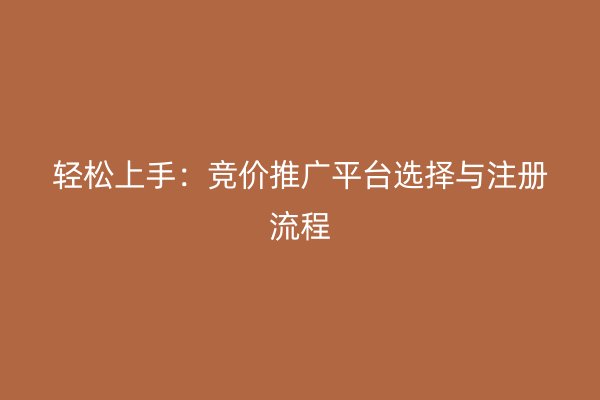 轻松上手：竞价推广平台选择与注册流程